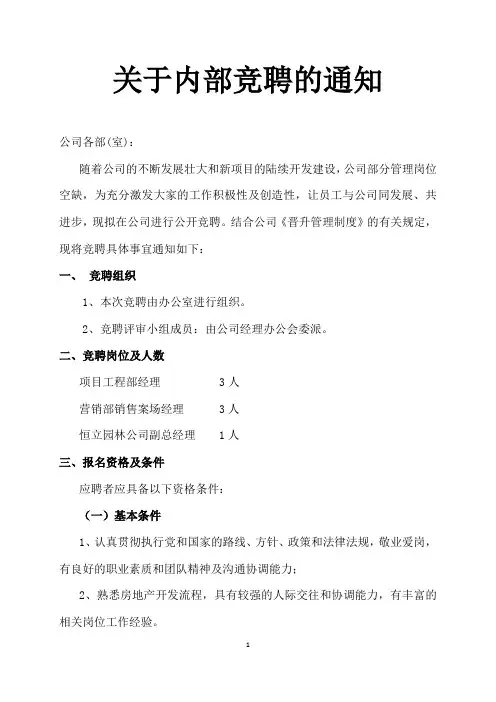 关于内部竞聘的通知

公司各部(室)：

随着公司的不断发展壮大和新项目的陆续开发建设，公司部分管理岗位空缺，为充分激发大家的工作积极性及创造性，让员工与公司同发展、共进步，现拟在公司进行公开竞聘。结合公司《晋升管理制度》的有关规定，现将竞聘具体事宜通知如下：

一、 竞聘组织

1、本次竞聘由办公室进行组织。

2、竞聘评审小组成员：由公司经理办公会委派。

二、竞聘岗位及人数

项目工程部经理 3人

营销部销售案场经理 3人

恒立园林公司副总经理 1人

三、报名资格及条件

应聘者应具备以下资格条件：

（一）基本条件

1、认真贯彻执行党和国家的路线、方针、政策和法律法规，敬业爱岗，有良好的职业素质和团队精神及沟通协调能力；

2、熟悉房地产开发流程，具有较强的人际交往和协调能力，有丰富的相关岗位工作经验。

1